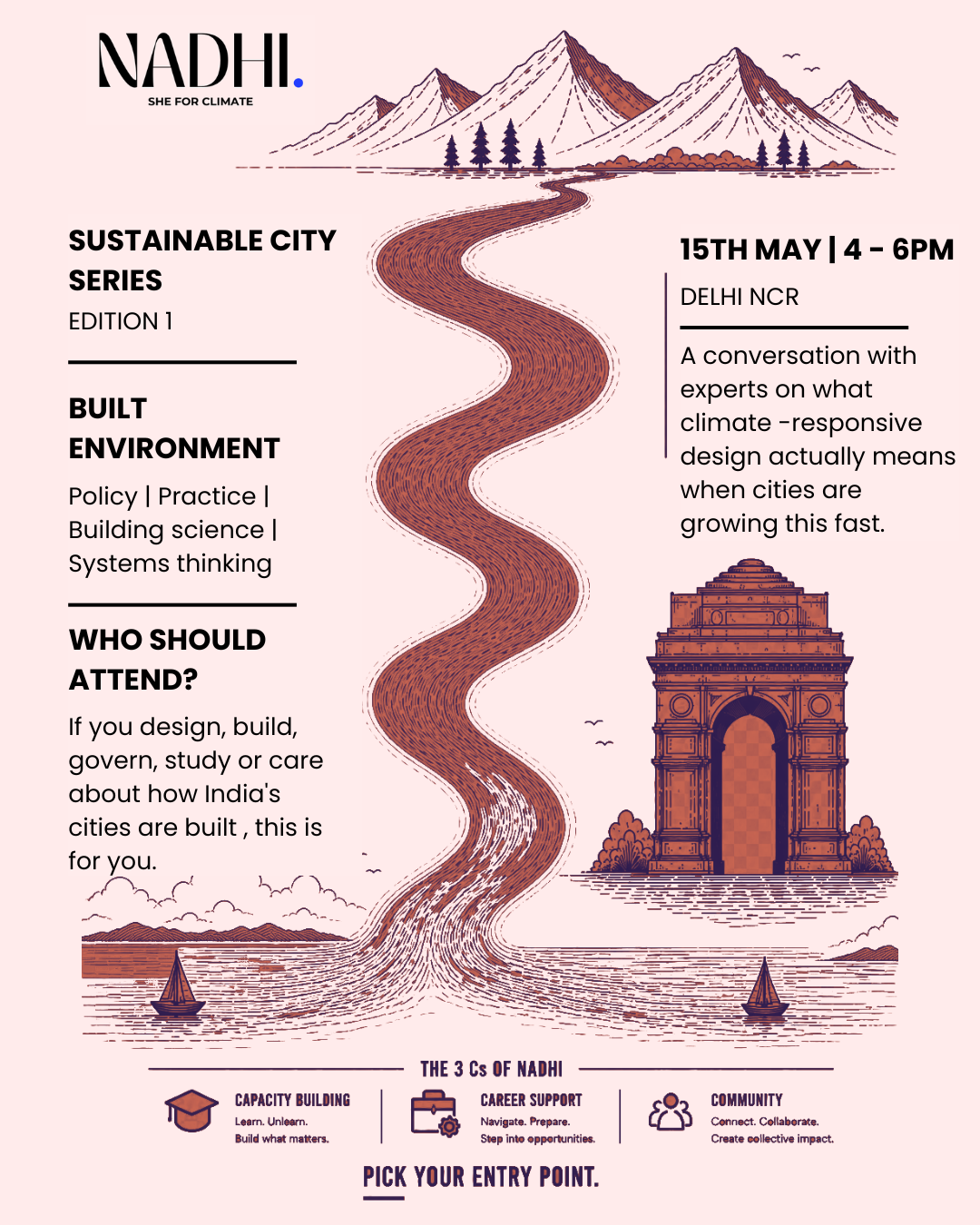 NADHI.
SHE FOR CLIMATE

SUSTAINABLE CITY SERIES
EDITION 1

BUILT ENVIRONMENT

Policy | Practice | Building science | Systems thinking

WHO SHOULD ATTEND?

If you design, build, govern, study or care about how India's cities are built , this is for you.

15TH MAY | 4 - 6PM

DELHI NCR

A conversation with experts on what climate -responsive design actually means when cities are growing this fast.

THE 3 Cs OF NADHI

CAPACITY BUILDING
Learn. Unlearn.
Build what matters.

CAREER SUPPORT
Navigate. Prepare.
Step into opportunities.

COMMUNITY
Connect. Collaborate.
Create collective impact.

PICK YOUR ENTRY POINT.